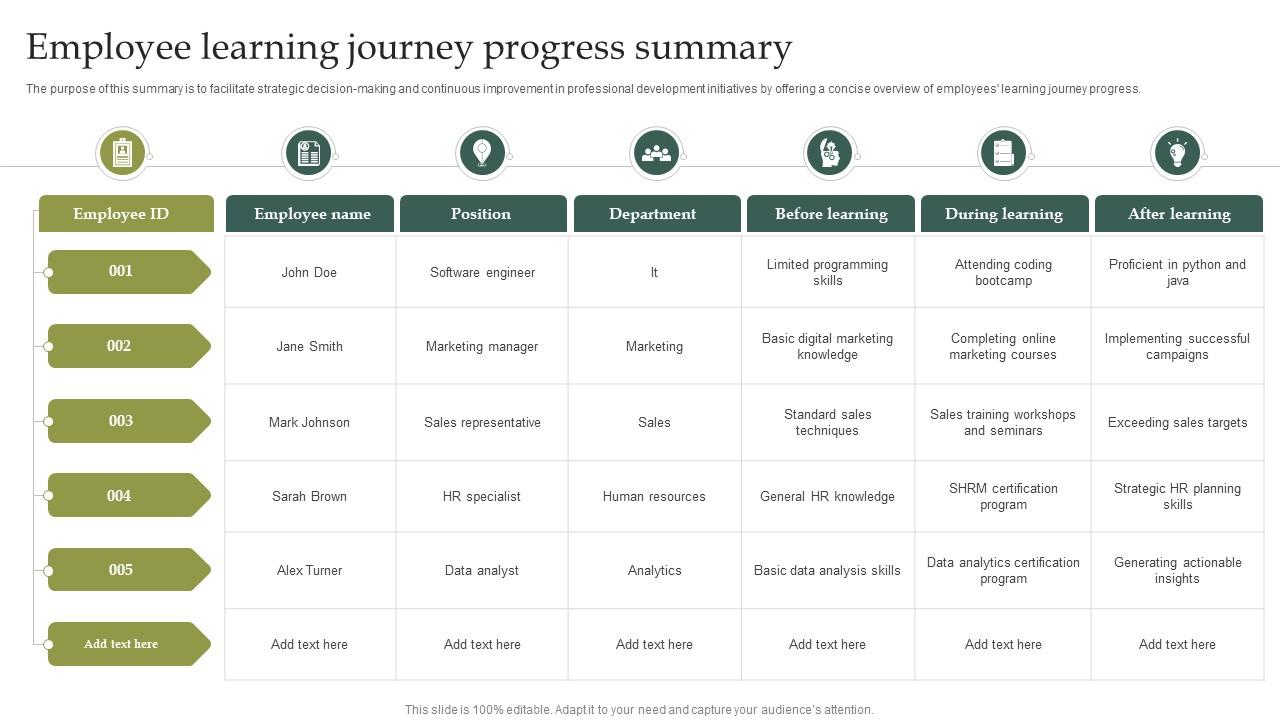 Employee learning journey progress summary

The purpose of this summary is to facilitate strategic decision-making and continuous improvement in professional development initiatives by offering a concise overview of employees' learning journey progress.

| Employee ID | Employee name | Position | Department | Before learning | During learning | After learning |
|---|---|---|---|---|---|---|
| 001 | John Doe | Software engineer | It | Limited programming skills | Attending coding bootcamp | Proficient in python and java |
| 002 | Jane Smith | Marketing manager | Marketing | Basic digital marketing knowledge | Completing online marketing courses | Implementing successful campaigns |
| 003 | Mark Johnson | Sales representative | Sales | Standard sales techniques | Sales training workshops and seminars | Exceeding sales targets |
| 004 | Sarah Brown | HR specialist | Human resources | General HR knowledge | SHRM certification program | Strategic HR planning skills |
| 005 | Alex Turner | Data analyst | Analytics | Basic data analysis skills | Data analytics certification program | Generating actionable insights |
| Add text here | Add text here | Add text here | Add text here | Add text here | Add text here | Add text here |

This slide is 100% editable. Adapt it to your need and capture your audience's attention.